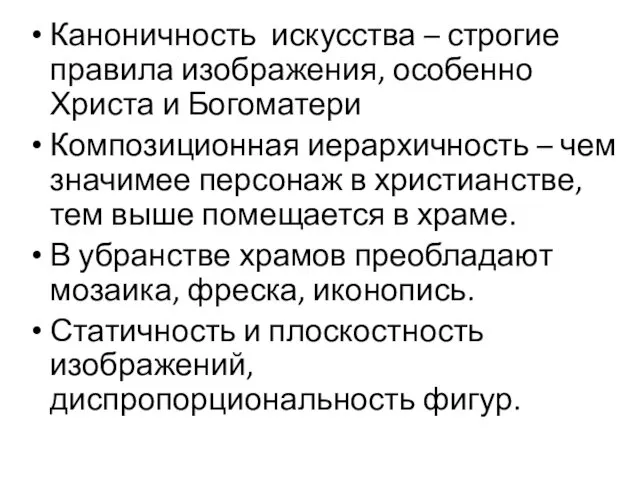 • Каноничность искусства – строгие правила изображения, особенно Христа и Богоматери

• Композиционная иерархичность – чем значимее персонаж в христианстве, тем выше помещается в храме.

• В убранстве храмов преобладают мозаика, фреска, иконопись.

• Статичность и плоскостность изображений, диспропорциональность фигур.